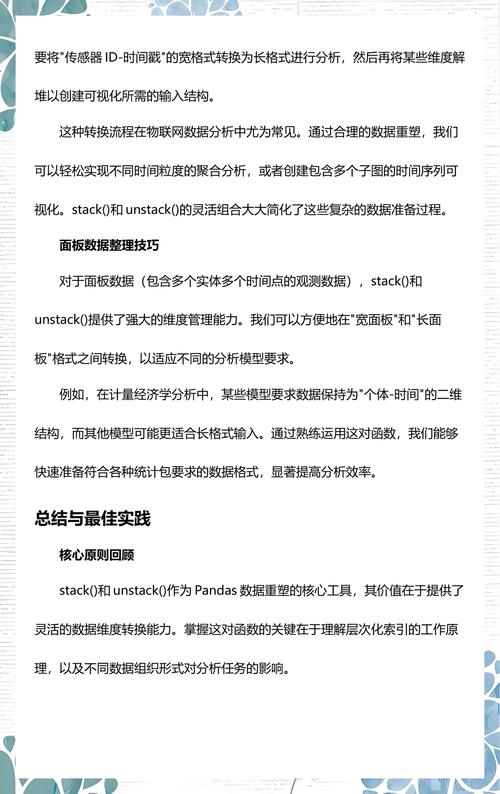 要将"传感器 ID-时间戳"的宽格式转换为长格式进行分析，然后再将某些维度解堆以创建可视化所需的输入结构。

这种转换流程在物联网数据分析中尤为常见。通过合理的数据重塑，我们可以轻松实现不同时间粒度的聚合分析，或者创建包含多个子图的时间序列可视化。stack()和 unstack()的灵活组合大大简化了这些复杂的数据准备过程。

面板数据整理技巧

对于面板数据（包含多个实体多个时间点的观测数据），stack()和 unstack()提供了强大的维度管理能力。我们可以方便地在"宽面板"和"长面板"格式之间转换，以适应不同的分析模型要求。

例如，在计量经济学分析中，某些模型要求数据保持为"个体-时间"的二维结构，而其他模型可能更适合长格式输入。通过熟练运用这对函数，我们能够快速准备符合各种统计包要求的数据格式，显著提高分析效率。

总结与最佳实践

核心原则回顾

stack()和 unstack()作为 Pandas 数据重塑的核心工具，其价值在于提供了灵活的数据维度转换能力。掌握这对函数的关键在于理解层次化索引的工作原理，以及不同数据组织形式对分析任务的影响。